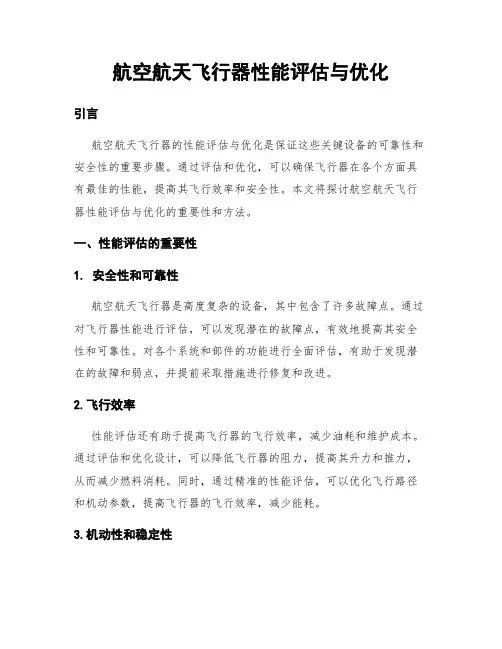 航空航天飞行器性能评估与优化

引言

航空航天飞行器的性能评估与优化是保证这些关键设备的可靠性和安全性的重要步骤。通过评估和优化，可以确保飞行器在各个方面具有最佳的性能，提高其飞行效率和安全性。本文将探讨航空航天飞行器性能评估与优化的重要性和方法。

一、性能评估的重要性

1. 安全性和可靠性

航空航天飞行器是高度复杂的设备，其中包含了许多故障点。通过对飞行器性能进行评估，可以发现潜在的故障点，有效地提高其安全性和可靠性。对各个系统和部件的功能进行全面评估，有助于发现潜在的故障和弱点，并提前采取措施进行修复和改进。

2. 飞行效率

性能评估还有助于提高飞行器的飞行效率，减少油耗和维护成本。通过评估和优化设计，可以降低飞行器的阻力，提高其升力和推力，从而减少燃料消耗。同时，通过精准的性能评估，可以优化飞行路径和机动参数，提高飞行器的飞行效率，减少能耗。

3. 机动性和稳定性